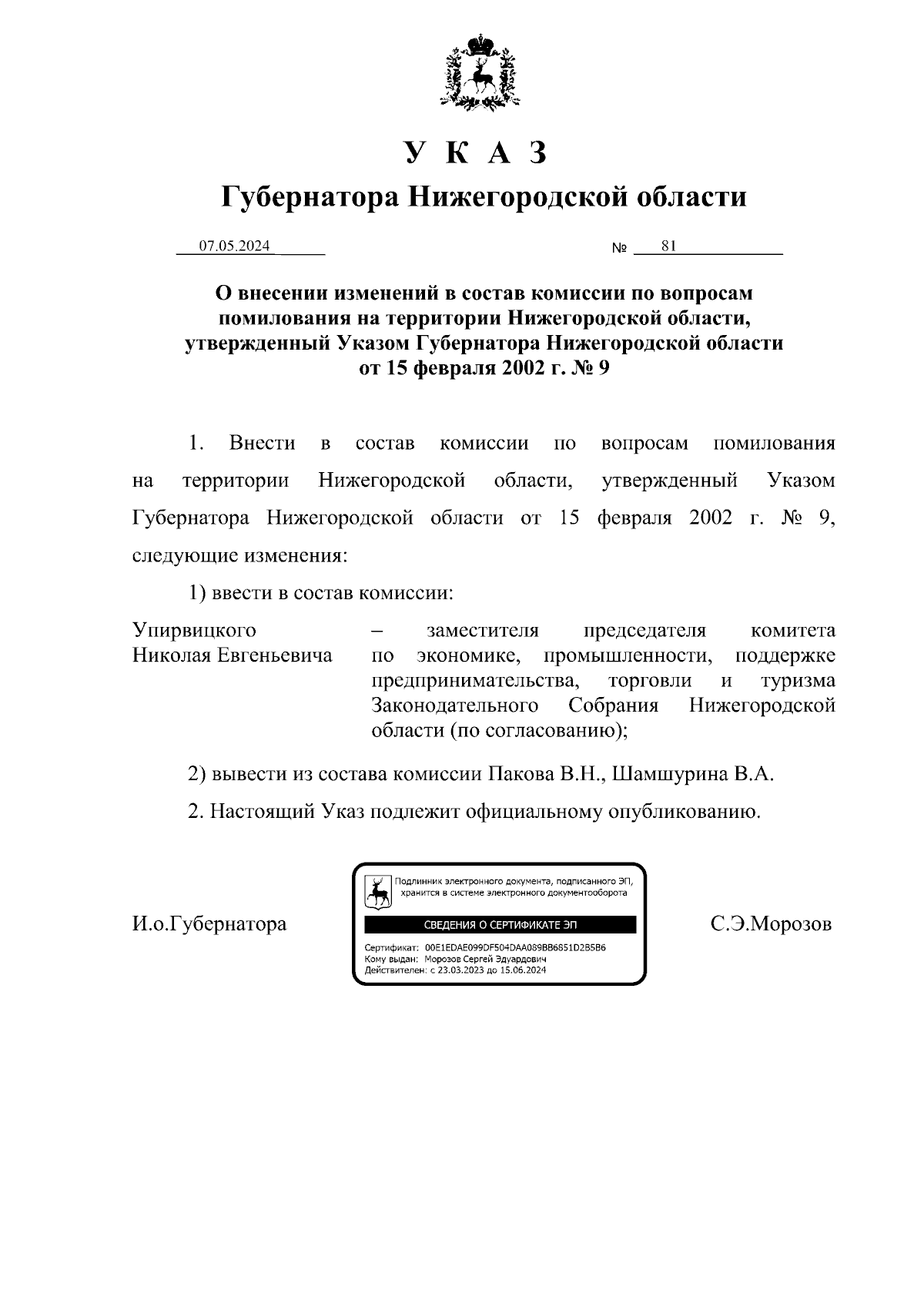 У К А З

Губернатора Нижегородской области

07.05.2024 № 81

О внесении изменений в состав комиссии по вопросам помилования на территории Нижегородской области, утвержденный Указом Губернатора Нижегородской области от 15 февраля 2002 г. № 9

1. Внести в состав комиссии по вопросам помилования на территории Нижегородской области, утвержденный Указом Губернатора Нижегородской области от 15 февраля 2002 г. № 9, следующие изменения:

1) ввести в состав комиссии:

Упирвицкого Николая Евгеньевича – заместителя председателя комитета по экономике, промышленности, поддержке предпринимательства, торговли и туризма Законодательного Собрания Нижегородской области (по согласованию);

2) вывести из состава комиссии Пакова В.Н., Шамшурина В.А.

2. Настоящий Указ подлежит официальному опубликованию.

И.о.Губернатора

Подлинник электронного документа, подписанного ЭП, хранится в системе электронного документооборота

СВЕДЕНИЯ О СЕРТИФИКАТЕ ЭП

Сертификат: 00E1EDAE099DF504DAA089BB6851D2B5B6
Кому выдан: Морозов Сергей Эдуардович
Действителен: с 23.03.2023 до 15.06.2024

С.Э.Морозов